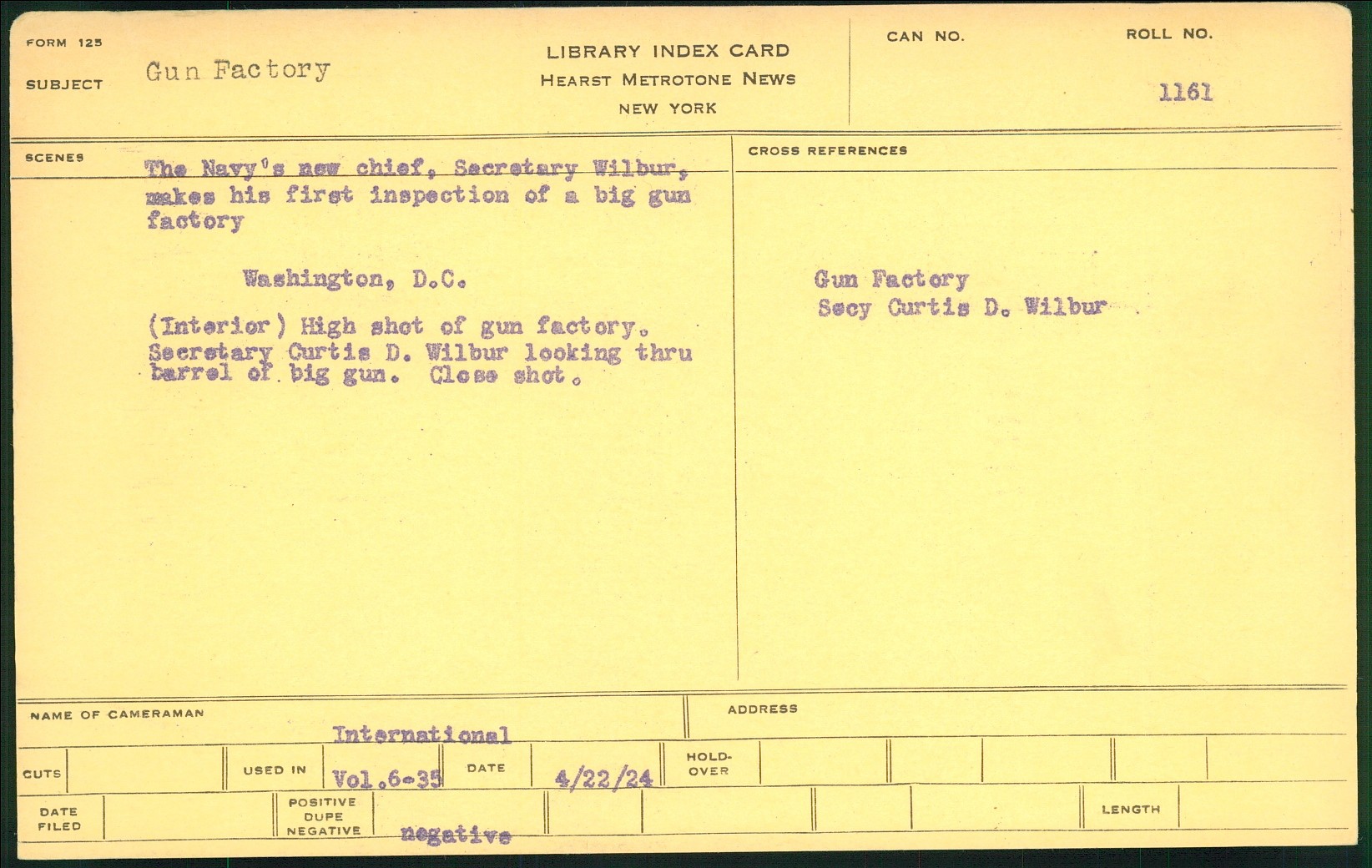 FORM 125

SUBJECT Gun Factory

LIBRARY INDEX CARD
HEARST METROTONE NEWS
NEW YORK

CAN NO.

ROLL NO.
1161

SCENES

The Navy's new chief, Secretary Wilbur, makes his first inspection of a big gun factory

Washington, D.C.

(Interior) High shot of gun factory. Secretary Curtis D. Wilbur looking thru barrel of big gun. Close shot.

CROSS REFERENCES

Gun Factory
Secy Curtis D. Wilbur

NAME OF CAMERAMAN
International

ADDRESS

CUTS

USED IN
Vol.6-35

DATE
4/22/24

HOLD-OVER

DATE FILED

POSITIVE
DUPE
NEGATIVE
negative

LENGTH